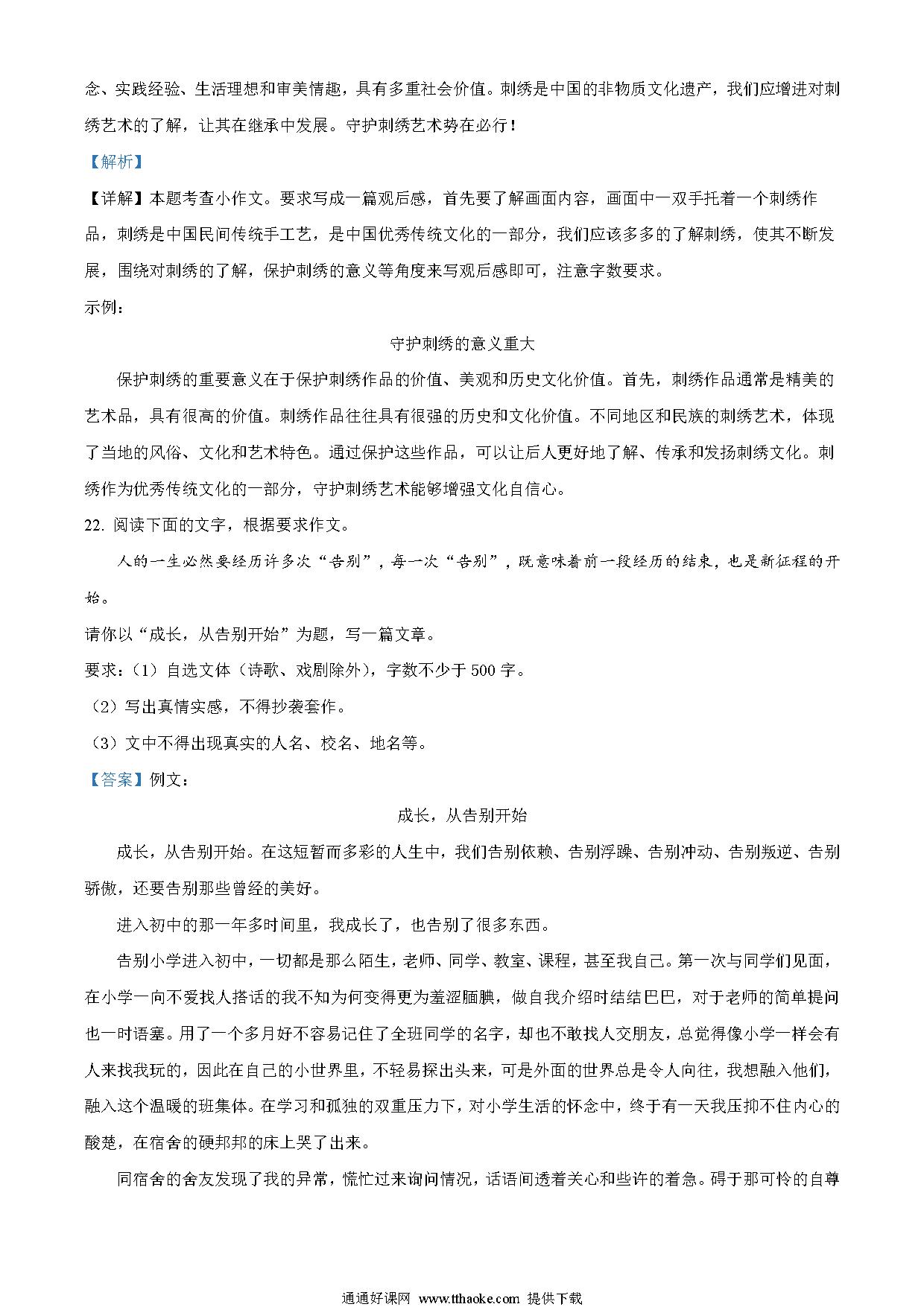 念、实践经验、生活理想和审美情趣，具有多重社会价值。刺绣是中国的非物质文化遗产，我们应增进对刺绣艺术的了解，让其在继承中发展。守护刺绣艺术势在必行！

【解析】

【详解】本题考查小作文。要求写成一篇观后感，首先要了解画面内容，画面中一双手托着一个刺绣作品，刺绣是中国民间传统手工艺，是中国优秀传统文化的一部分，我们应该多多的了解刺绣，使其不断发展，围绕对刺绣的了解，保护刺绣的意义等角度来写观后感即可，注意字数要求。

示例：

守护刺绣的意义重大

保护刺绣的重要意义在于保护刺绣作品的价值、美观和历史文化价值。首先，刺绣作品通常是精美的艺术品，具有很高的价值。刺绣作品往往具有很强的历史和文化价值。不同地区和民族的刺绣艺术，体现了当地的风俗、文化和艺术特色。通过保护这些作品，可以让后人更好地了解、传承和发扬刺绣文化。刺绣作为优秀传统文化的一部分，守护刺绣艺术能够增强文化自信心。

22. 阅读下面的文字，根据要求作文。

人的一生必然要经历许多次“告别”，每一次“告别”，既意味着前一段经历的结束，也是新征程的开始。

请你以“成长，从告别开始”为题，写一篇文章。

要求：（1）自选文体（诗歌、戏剧除外），字数不少于 500 字。

（2）写出真情实感，不得抄袭套作。

（3）文中不得出现真实的人名、校名、地名等。

【答案】例文：

成长，从告别开始

成长，从告别开始。在这短暂而多彩的人生中，我们告别依赖、告别浮躁、告别冲动、告别叛逆、告别骄傲，还要告别那些曾经的美好。

进入初中的那一年多时间里，我成长了，也告别了很多东西。

告别小学进入初中，一切都是那么陌生，老师、同学、教室、课程，甚至我自己。第一次与同学们见面，在小学一向不爱找人搭话的我不知为何变得更为羞涩腼腆，做自我介绍时结结巴巴，对于老师的简单提问也一时语塞。用了一个多月好不容易记住了全班同学的名字，却也不敢找人交朋友，总觉得像小学一样会有人来找我玩的，因此在自己的小世界里，不轻易探出头来，可是外面的世界总是令人向往，我想融入他们，融入这个温暖的班集体。在学习和孤独的双重压力下，对小学生活的怀念中，终于有一天我压抑不住内心的酸楚，在宿舍的硬邦邦的床上哭了出来。

同宿舍的舍友发现了我的异常，慌忙过来询问情况，话语间透着关心和些许的着急。碍于那可怜的自尊

通通好课网 www.tthaoke.com 提供下载